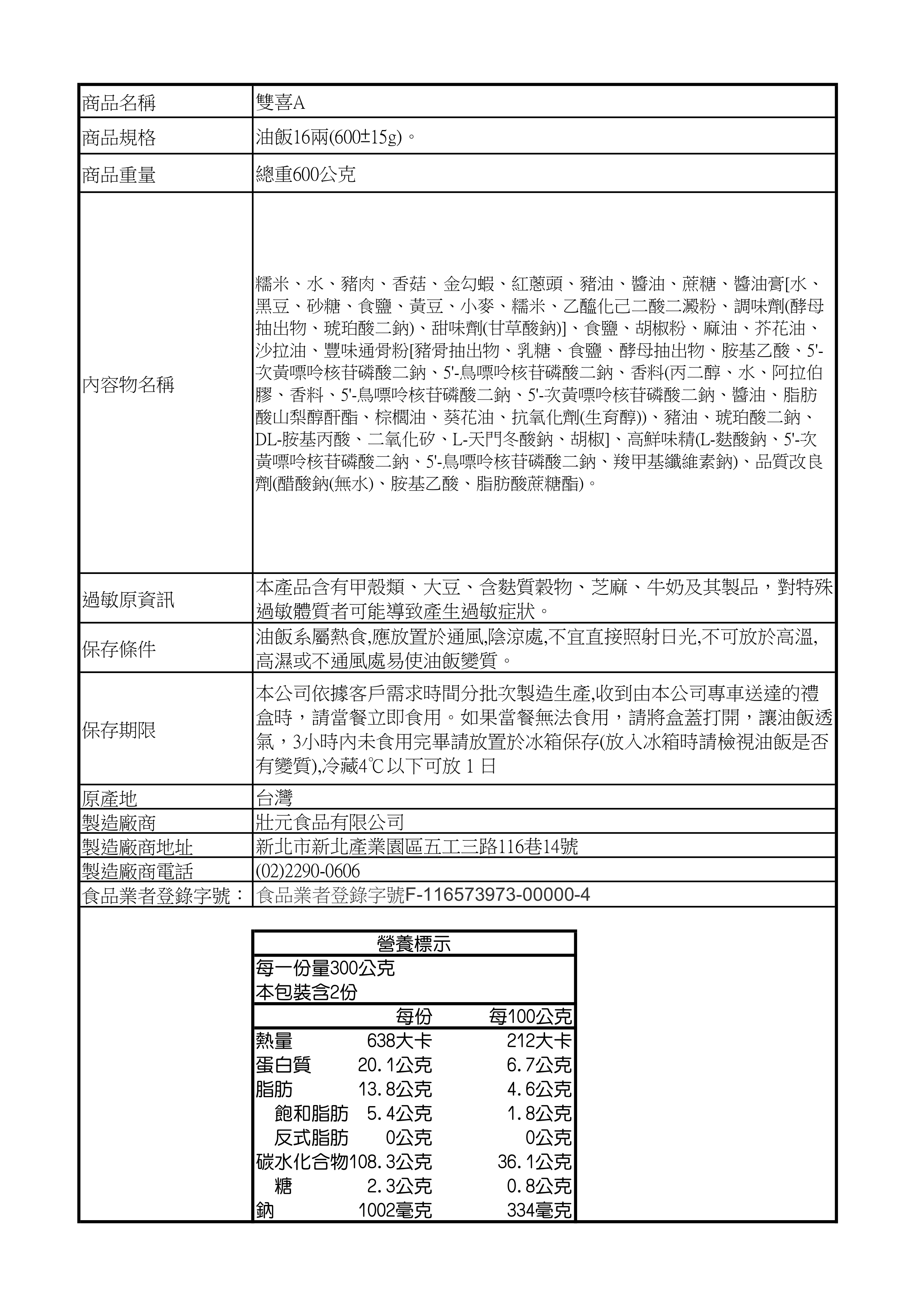 | 商品名稱 | 雙喜A |
|---|---|
| 商品規格 | 油飯16兩(600±15g)。 |
| 商品重量 | 總重600公克 |
| 內容物名稱 | 糯米、水、豬肉、香菇、金勾蝦、紅蔥頭、豬油、醬油、蔗糖、醬油膏[水、黑豆、砂糖、食鹽、黃豆、小麥、糯米、乙醯化己二酸二澱粉、調味劑(酵母抽出物、琥珀酸二鈉)、甜味劑(甘草酸鈉)]、食鹽、胡椒粉、麻油、芥花油、沙拉油、豐味通骨粉[豬骨抽出物、乳糖、食鹽、酵母抽出物、胺基乙酸、5'-次黃嘌呤核苷磷酸二鈉、5'-鳥嘌呤核苷磷酸二鈉、香料(丙二醇、水、阿拉伯膠、香料、5'-鳥嘌呤核苷磷酸二鈉、5'-次黃嘌呤核苷磷酸二鈉、醬油、脂肪酸山梨醇酐酯、棕櫚油、葵花油、抗氧化劑(生育醇))、豬油、琥珀酸二鈉、DL-胺基丙酸、二氧化矽、L-天門冬酸鈉、胡椒]、高鮮味精(L-麩酸鈉、5'-次黃嘌呤核苷磷酸二鈉、5'-鳥嘌呤核苷磷酸二鈉、羧甲基纖維素鈉)、品質改良劑(醋酸鈉(無水)、胺基乙酸、脂肪酸蔗糖酯)。 |
| 過敏原資訊 | 本產品含有甲殼類、大豆、含麩質穀物、芝麻、牛奶及其製品，對特殊過敏體質者可能導致產生過敏症狀。 |
| 保存條件 | 油飯系屬熱食,應放置於通風,陰涼處,不宜直接照射日光,不可放於高溫,高濕或不通風處易使油飯變質。 |
| 保存期限 | 本公司依據客戶需求時間分批次製造生產,收到由本公司專車送達的禮盒時，請當餐立即食用。如果當餐無法食用，請將盒蓋打開，讓油飯透氣，3小時內未食用完畢請放置於冰箱保存(放入冰箱時請檢視油飯是否有變質),冷藏4℃以下可放 1 日 |
| 原產地 | 台灣 |
| 製造廠商 | 壯元食品有限公司 |
| 製造廠商地址 | 新北市新北產業園區五工三路116巷14號 |
| 製造廠商電話 | (02)2290-0606 |
| 食品業者登錄字號： | 食品業者登錄字號F-116573973-00000-4 |

營養標示
每一份量300公克
本包裝含2份

| | 每份 | 每100公克 |
|---|---|---|
| 熱量 | 638大卡 | 212大卡 |
| 蛋白質 | 20.1公克 | 6.7公克 |
| 脂肪 | 13.8公克 | 4.6公克 |
| 飽和脂肪 | 5.4公克 | 1.8公克 |
| 反式脂肪 | 0公克 | 0公克 |
| 碳水化合物 | 108.3公克 | 36.1公克 |
| 糖 | 2.3公克 | 0.8公克 |
| 鈉 | 1002毫克 | 334毫克 |